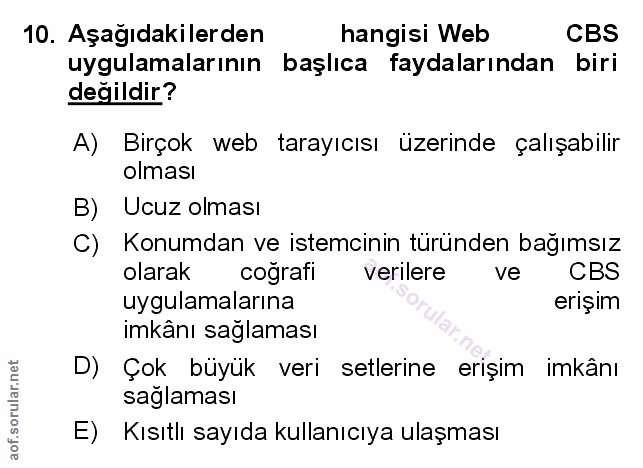 10. Aşağıdakilerden hangisi Web CBS uygulamalarının başlıca faydalarından biri değildir?

A) Birçok web tarayıcısı üzerinde çalışabilir olması

B) Ucuz olması

C) Konumdan ve istemcinin türünden bağımsız olarak coğrafi verilere ve CBS uygulamalarına erişim imkânı sağlaması

D) Çok büyük veri setlerine erişim imkânı sağlaması

E) Kısıtlı sayıda kullanıcıya ulaşması

aof.sorular.net